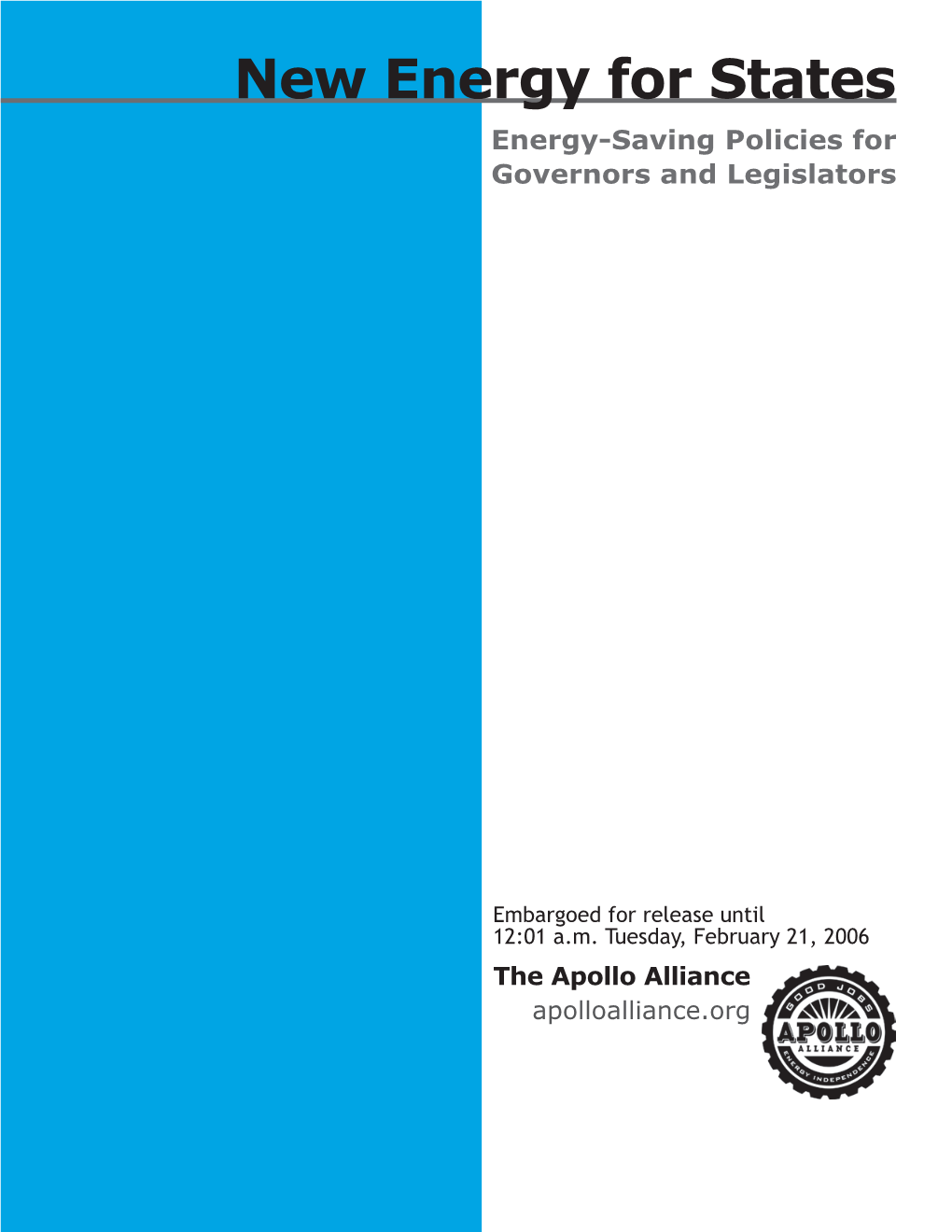 New Energy for States

Energy-Saving Policies for Governors and Legislators

Embargoed for release until
12:01 a.m. Tuesday, February 21, 2006

The Apollo Alliance
apolloalliance.org

GOOD JOBS
APOLLO
ALLIANCE
ENERGY INDEPENDENCE